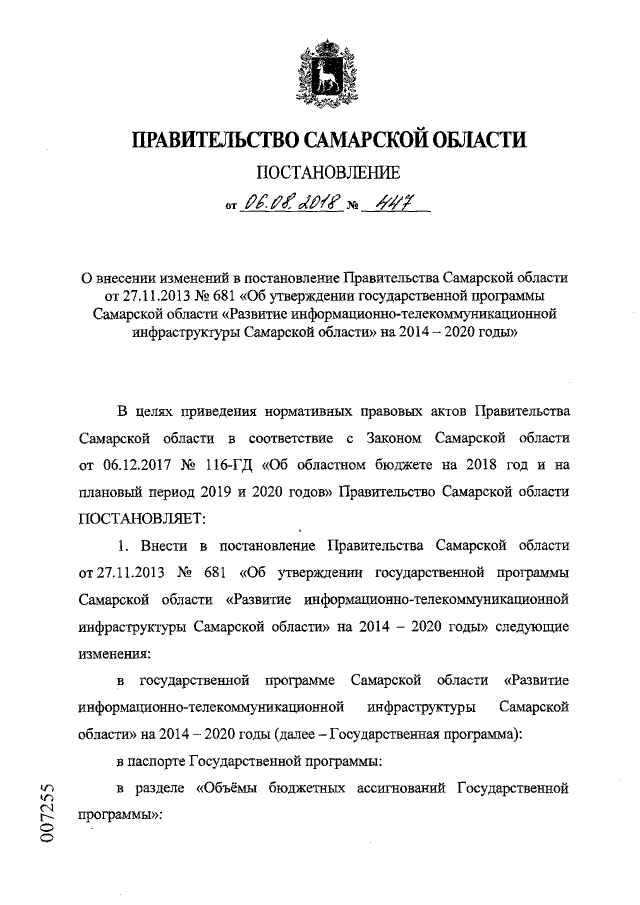 ПРАВИТЕЛЬСТВО САМАРСКОЙ ОБЛАСТИ

ПОСТАНОВЛЕНИЕ

от 06.08.2018 № 447

О внесении изменений в постановление Правительства Самарской области от 27.11.2013 № 681 «Об утверждении государственной программы Самарской области «Развитие информационно-телекоммуникационной инфраструктуры Самарской области» на 2014 – 2020 годы»

В целях приведения нормативных правовых актов Правительства Самарской области в соответствие с Законом Самарской области от 06.12.2017 № 116-ГД «Об областном бюджете на 2018 год и на плановый период 2019 и 2020 годов» Правительство Самарской области ПОСТАНОВЛЯЕТ:

1. Внести в постановление Правительства Самарской области от 27.11.2013 № 681 «Об утверждении государственной программы Самарской области «Развитие информационно-телекоммуникационной инфраструктуры Самарской области» на 2014 – 2020 годы» следующие изменения:

в государственной программе Самарской области «Развитие информационно-телекоммуникационной инфраструктуры Самарской области» на 2014 – 2020 годы (далее – Государственная программа):

в паспорте Государственной программы:

в разделе «Объёмы бюджетных ассигнований Государственной программы»:

007255